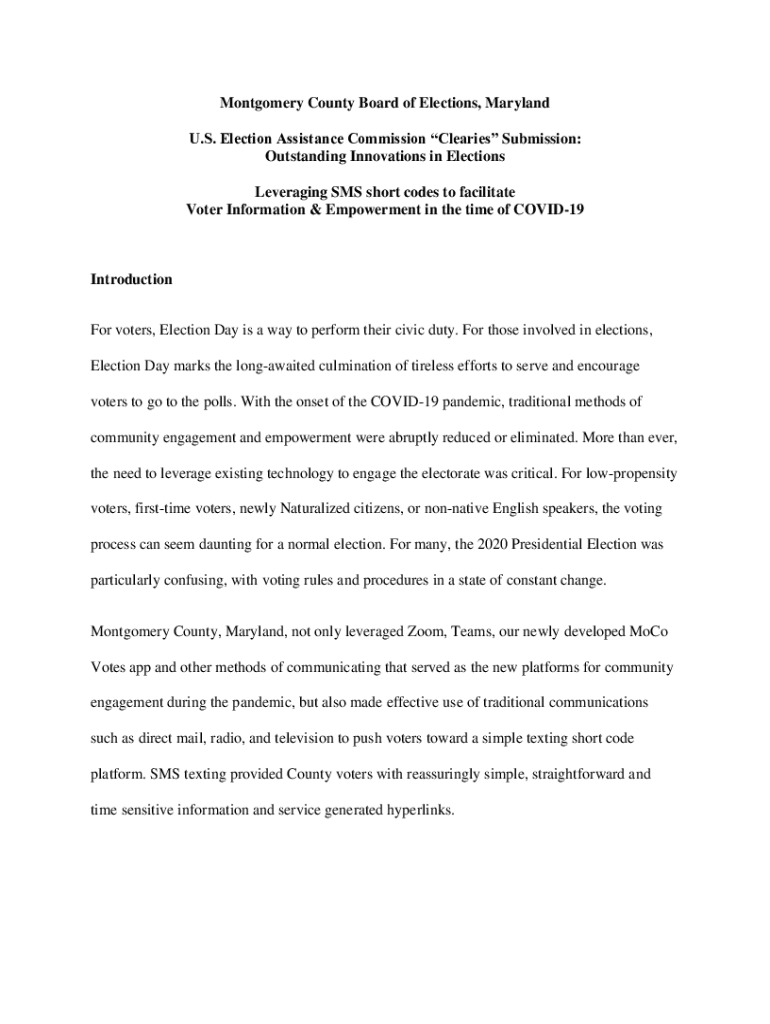 Montgomery County Board of Elections, Maryland

U.S. Election Assistance Commission “Clearies” Submission: Outstanding Innovations in Elections

Leveraging SMS short codes to facilitate Voter Information & Empowerment in the time of COVID-19

Introduction

For voters, Election Day is a way to perform their civic duty. For those involved in elections, Election Day marks the long-awaited culmination of tireless efforts to serve and encourage voters to go to the polls. With the onset of the COVID-19 pandemic, traditional methods of community engagement and empowerment were abruptly reduced or eliminated. More than ever, the need to leverage existing technology to engage the electorate was critical. For low-propensity voters, first-time voters, newly Naturalized citizens, or non-native English speakers, the voting process can seem daunting for a normal election. For many, the 2020 Presidential Election was particularly confusing, with voting rules and procedures in a state of constant change.

Montgomery County, Maryland, not only leveraged Zoom, Teams, our newly developed MoCo Votes app and other methods of communicating that served as the new platforms for community engagement during the pandemic, but also made effective use of traditional communications such as direct mail, radio, and television to push voters toward a simple texting short code platform. SMS texting provided County voters with reassuringly simple, straightforward and time sensitive information and service generated hyperlinks.